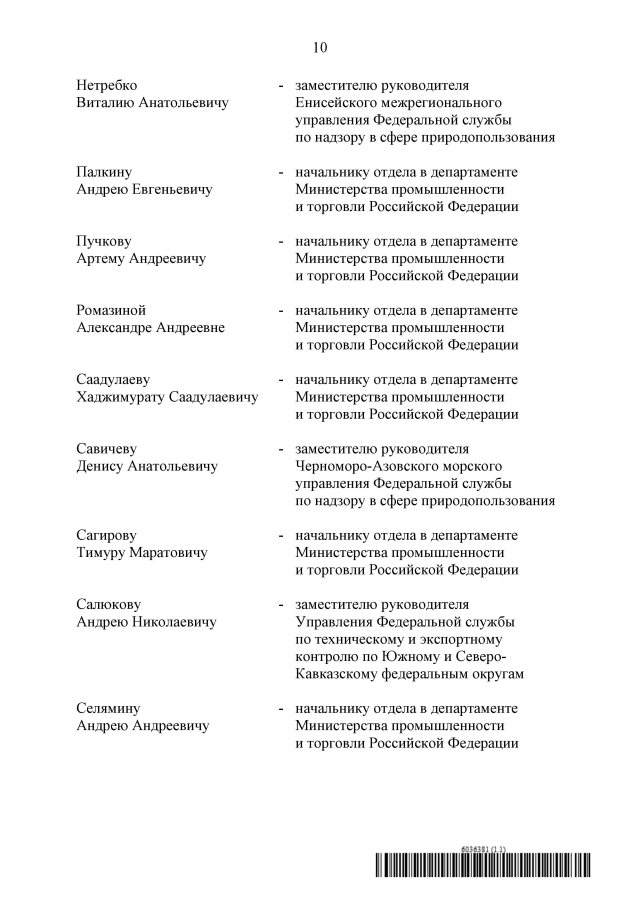 10

Нетребко Виталию Анатольевичу - заместителю руководителя Енисейского межрегионального управления Федеральной службы по надзору в сфере природопользования

Палкину Андрею Евгеньевичу - начальнику отдела в департаменте Министерства промышленности и торговли Российской Федерации

Пучкову Артему Андреевичу - начальнику отдела в департаменте Министерства промышленности и торговли Российской Федерации

Ромазиной Александре Андреевне - начальнику отдела в департаменте Министерства промышленности и торговли Российской Федерации

Саадулаеву Хаджимурату Саадулаевичу - начальнику отдела в департаменте Министерства промышленности и торговли Российской Федерации

Савичеву Денису Анатольевичу - заместителю руководителя Черноморо-Азовского морского управления Федеральной службы по надзору в сфере природопользования

Сагирову Тимуру Маратовичу - начальнику отдела в департаменте Министерства промышленности и торговли Российской Федерации

Салюкову Андрею Николаевичу - заместителю руководителя Управления Федеральной службы по техническому и экспортному контролю по Южному и Северо-Кавказскому федеральным округам

Селямину Андрею Андреевичу - начальнику отдела в департаменте Министерства промышленности и торговли Российской Федерации

6036381 (1.1)